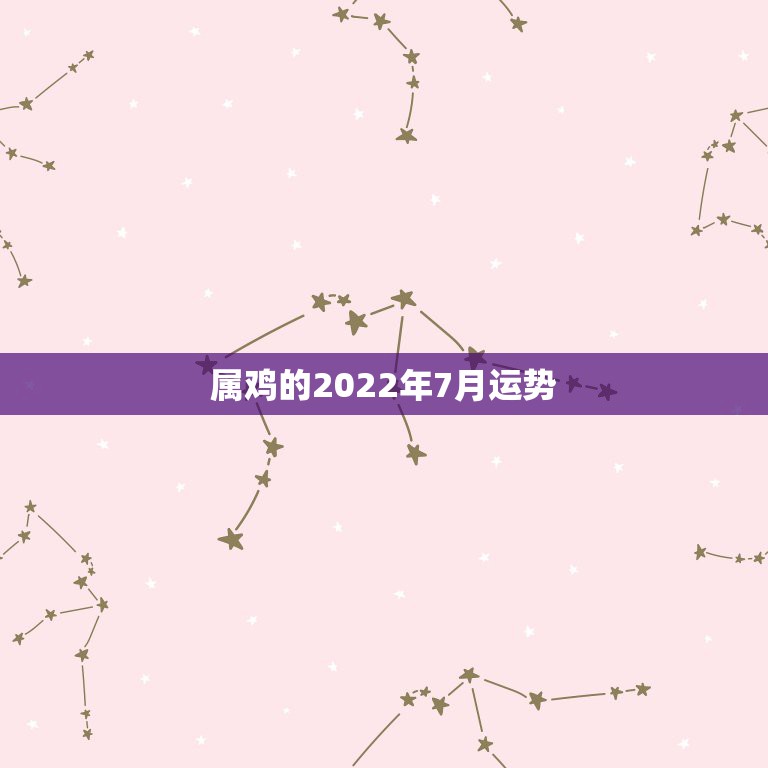 属鸡的2022年7月运势